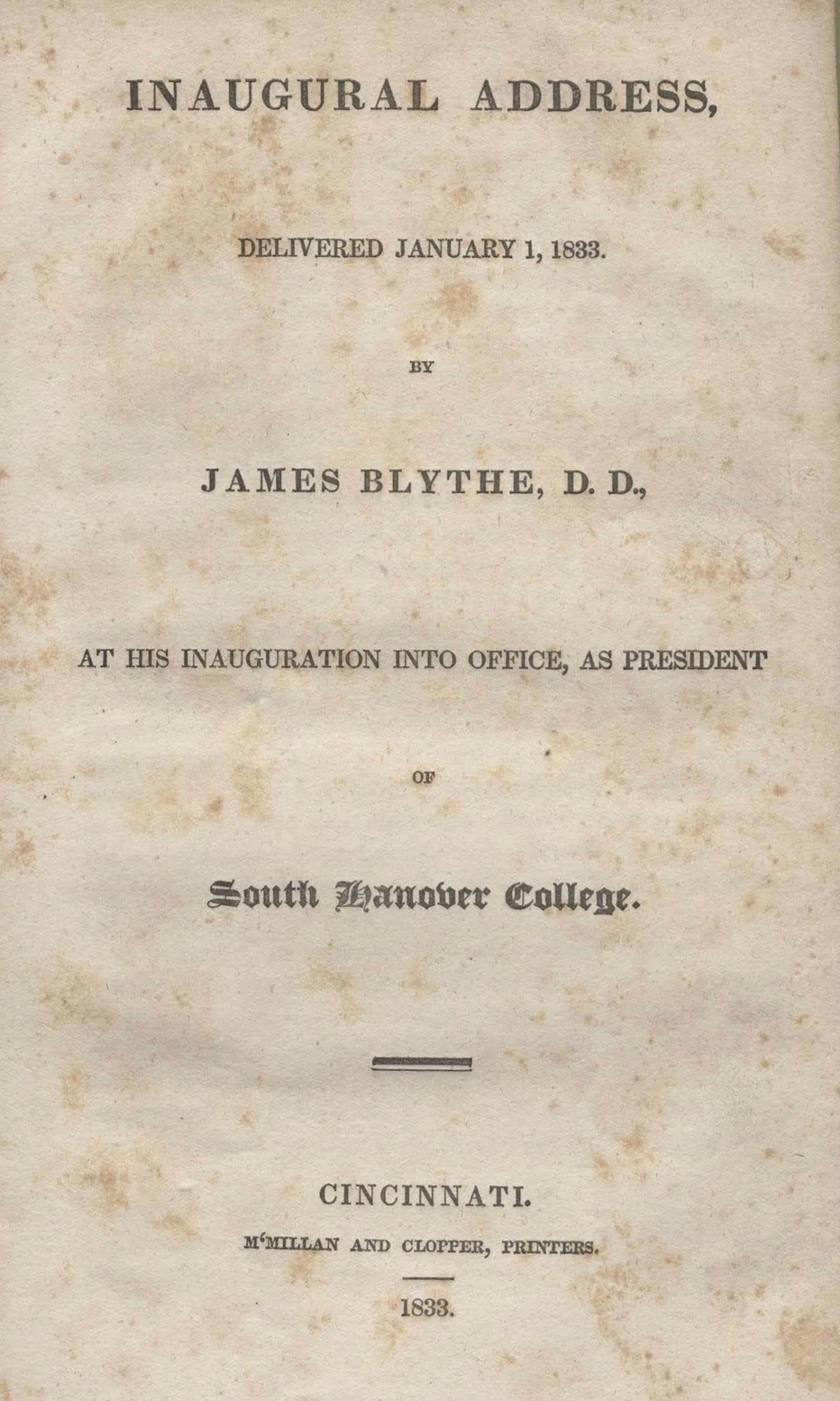 INAUGURAL ADDRESS,

DELIVERED JANUARY 1, 1833.

BY

JAMES BLYTHE, D. D.,

AT HIS INAUGURATION INTO OFFICE, AS PRESIDENT

OF

South Hanover College.

CINCINNATI.

M'MILLAN AND CLOPPER, PRINTERS.

1833.